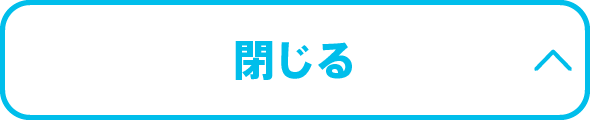 閉じる